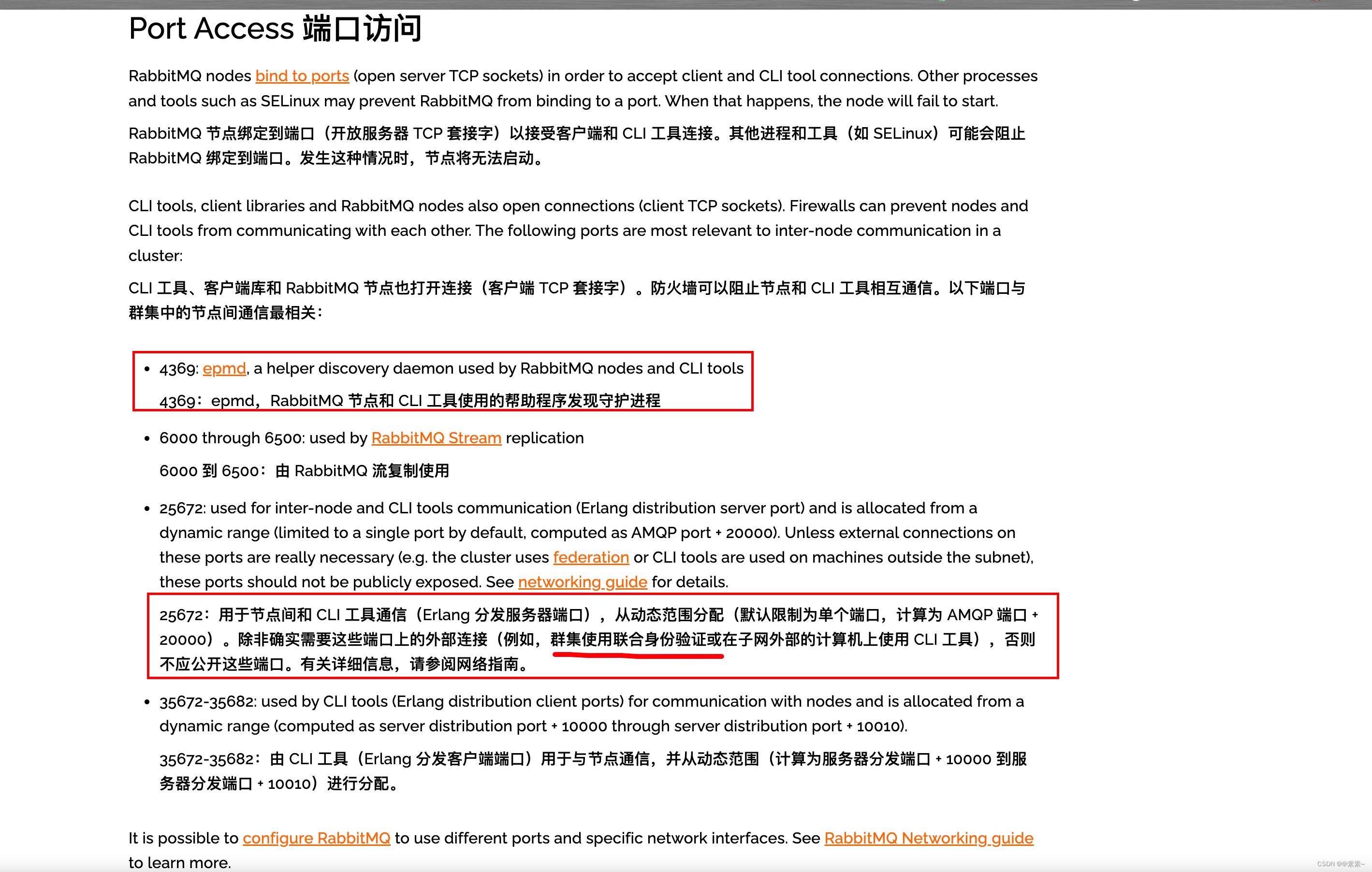 Port Access 端口访问

RabbitMQ nodes bind to ports (open server TCP sockets) in order to accept client and CLI tool connections. Other processes and tools such as SELinux may prevent RabbitMQ from binding to a port. When that happens, the node will fail to start.

RabbitMQ 节点绑定到端口（开放服务器 TCP 套接字）以接受客户端和 CLI 工具连接。其他进程和工具（如 SELinux）可能会阻止 RabbitMQ 绑定到端口。发生这种情况时，节点将无法启动。

CLI tools, client libraries and RabbitMQ nodes also open connections (client TCP sockets). Firewalls can prevent nodes and CLI tools from communicating with each other. The following ports are most relevant to inter-node communication in a cluster:

CLI 工具、客户端库和 RabbitMQ 节点也打开连接（客户端 TCP 套接字）。防火墙可以阻止节点和 CLI 工具相互通信。以下端口与群集中的节点间通信最相关：

• 4369: epmd, a helper discovery daemon used by RabbitMQ nodes and CLI tools

4369：epmd，RabbitMQ 节点和 CLI 工具使用的帮助程序发现守护进程

• 6000 through 6500: used by RabbitMQ Stream replication

6000 到 6500：由 RabbitMQ 流复制使用

• 25672: used for inter-node and CLI tools communication (Erlang distribution server port) and is allocated from a dynamic range (limited to a single port by default, computed as AMQP port + 20000). Unless external connections on these ports are really necessary (e.g. the cluster uses federation or CLI tools are used on machines outside the subnet), these ports should not be publicly exposed. See networking guide for details.

25672：用于节点间和 CLI 工具通信（Erlang 分发服务器端口），从动态范围分配（默认限制为单个端口，计算为 AMQP 端口 + 20000）。除非确实需要这些端口上的外部连接（例如，群集使用联合身份验证或在子网外部的计算机上使用 CLI 工具），否则不应公开这些端口。有关详细信息，请参阅网络指南。

• 35672-35682: used by CLI tools (Erlang distribution client ports) for communication with nodes and is allocated from a dynamic range (computed as server distribution port + 10000 through server distribution port + 10010).

35672-35682：由 CLI 工具（Erlang 分发客户端端口）用于与节点通信，并从动态范围（计算为服务器分发端口 + 10000 到服务器分发端口 + 10010）进行分配。

It is possible to configure RabbitMQ to use different ports and specific network interfaces. See RabbitMQ Networking guide to learn more.

CSDN @@素素~